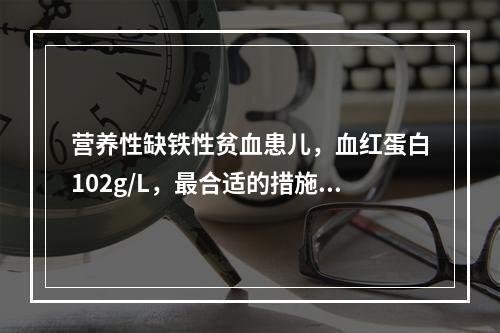 营养性缺铁性贫血患儿，血红蛋白102g/L，最合适的措施...